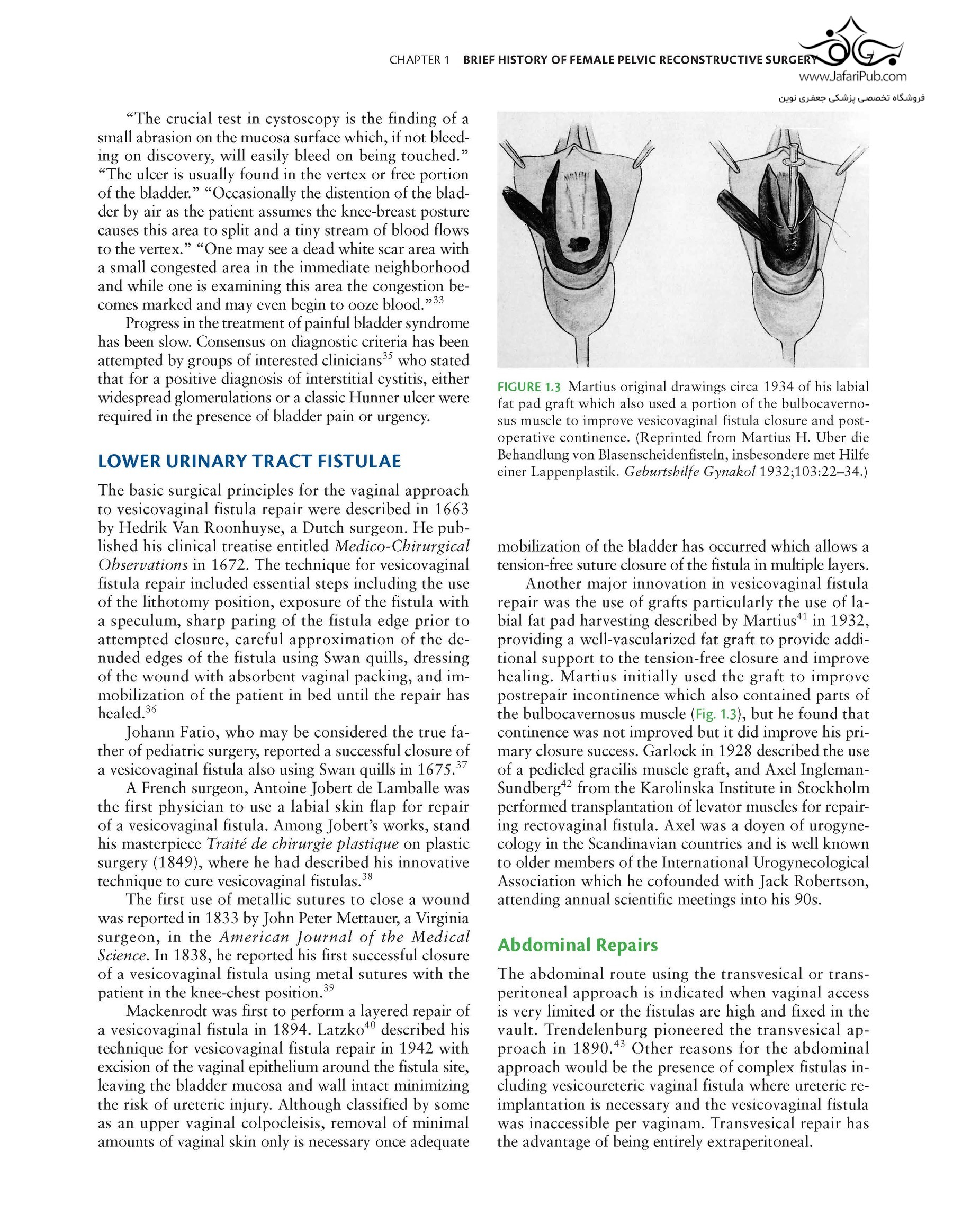 CHAPTER 1 BRIEF HISTORY OF FEMALE PELVIC RECONSTRUCTIVE SURGERY

www.JafariPub.com

فروشگاه تخصصی پزشکی جعفری نوین

"The crucial test in cystoscopy is the finding of a small abrasion on the mucosa surface which, if not bleeding on discovery, will easily bleed on being touched." "The ulcer is usually found in the vertex or free portion of the bladder." "Occasionally the distention of the bladder by air as the patient assumes the knee-breast posture causes this area to split and a tiny stream of blood flows to the vertex." "One may see a dead white scar area with a small congested area in the immediate neighborhood and while one is examining this area the congestion becomes marked and may even begin to ooze blood."$^{33}$

Progress in the treatment of painful bladder syndrome has been slow. Consensus on diagnostic criteria has been attempted by groups of interested clinicians$^{35}$ who stated that for a positive diagnosis of interstitial cystitis, either widespread glomerulations or a classic Hunner ulcer were required in the presence of bladder pain or urgency.

LOWER URINARY TRACT FISTULAE

The basic surgical principles for the vaginal approach to vesicovaginal fistula repair were described in 1663 by Hedrik Van Roonhuyse, a Dutch surgeon. He published his clinical treatise entitled Medico-Chirurgical Observations in 1672. The technique for vesicovaginal fistula repair included essential steps including the use of the lithotomy position, exposure of the fistula with a speculum, sharp paring of the fistula edge prior to attempted closure, careful approximation of the denuded edges of the fistula using Swan quills, dressing of the wound with absorbent vaginal packing, and immobilization of the patient in bed until the repair has healed.$^{36}$

Johann Fatio, who may be considered the true father of pediatric surgery, reported a successful closure of a vesicovaginal fistula also using Swan quills in 1675.$^{37}$

A French surgeon, Antoine Jobert de Lamballe was the first physician to use a labial skin flap for repair of a vesicovaginal fistula. Among Jobert's works, stand his masterpiece Traité de chirurgie plastique on plastic surgery (1849), where he had described his innovative technique to cure vesicovaginal fistulas.$^{38}$

The first use of metallic sutures to close a wound was reported in 1833 by John Peter Mettauer, a Virginia surgeon, in the American Journal of the Medical Science. In 1838, he reported his first successful closure of a vesicovaginal fistula using metal sutures with the patient in the knee-chest position.$^{39}$

Mackenrodt was first to perform a layered repair of a vesicovaginal fistula in 1894. Latzko$^{40}$ described his technique for vesicovaginal fistula repair in 1942 with excision of the vaginal epithelium around the fistula site, leaving the bladder mucosa and wall intact minimizing the risk of ureteric injury. Although classified by some as an upper vaginal colpocleisis, removal of minimal amounts of vaginal skin only is necessary once adequate

FIGURE 1.3 Martius original drawings circa 1934 of his labial fat pad graft which also used a portion of the bulbocavernosus muscle to improve vesicovaginal fistula closure and postoperative continence. (Reprinted from Martius H. Uber die Behandlung von Blasenscheidenfisteln, insbesondere met Hilfe einer Lappenplastik. Geburtshilfe Gynakol 1932;103:22–34.)

mobilization of the bladder has occurred which allows a tension-free suture closure of the fistula in multiple layers.

Another major innovation in vesicovaginal fistula repair was the use of grafts particularly the use of labial fat pad harvesting described by Martius$^{41}$ in 1932, providing a well-vascularized fat graft to provide additional support to the tension-free closure and improve healing. Martius initially used the graft to improve postrepair incontinence which also contained parts of the bulbocavernosus muscle (Fig. 1.3), but he found that continence was not improved but it did improve his primary closure success. Garlock in 1928 described the use of a pedicled gracilis muscle graft, and Axel Ingleman-Sundberg$^{42}$ from the Karolinska Institute in Stockholm performed transplantation of levator muscles for repairing rectovaginal fistula. Axel was a doyen of urogynecology in the Scandinavian countries and is well known to older members of the International Urogynecological Association which he cofounded with Jack Robertson, attending annual scientific meetings into his 90s.

Abdominal Repairs

The abdominal route using the transvesical or transperitoneal approach is indicated when vaginal access is very limited or the fistulas are high and fixed in the vault. Trendelenburg pioneered the transvesical approach in 1890.$^{43}$ Other reasons for the abdominal approach would be the presence of complex fistulas including vesicoureteric vaginal fistula where ureteric reimplantation is necessary and the vesicovaginal fistula was inaccessible per vaginam. Transvesical repair has the advantage of being entirely extraperitoneal.